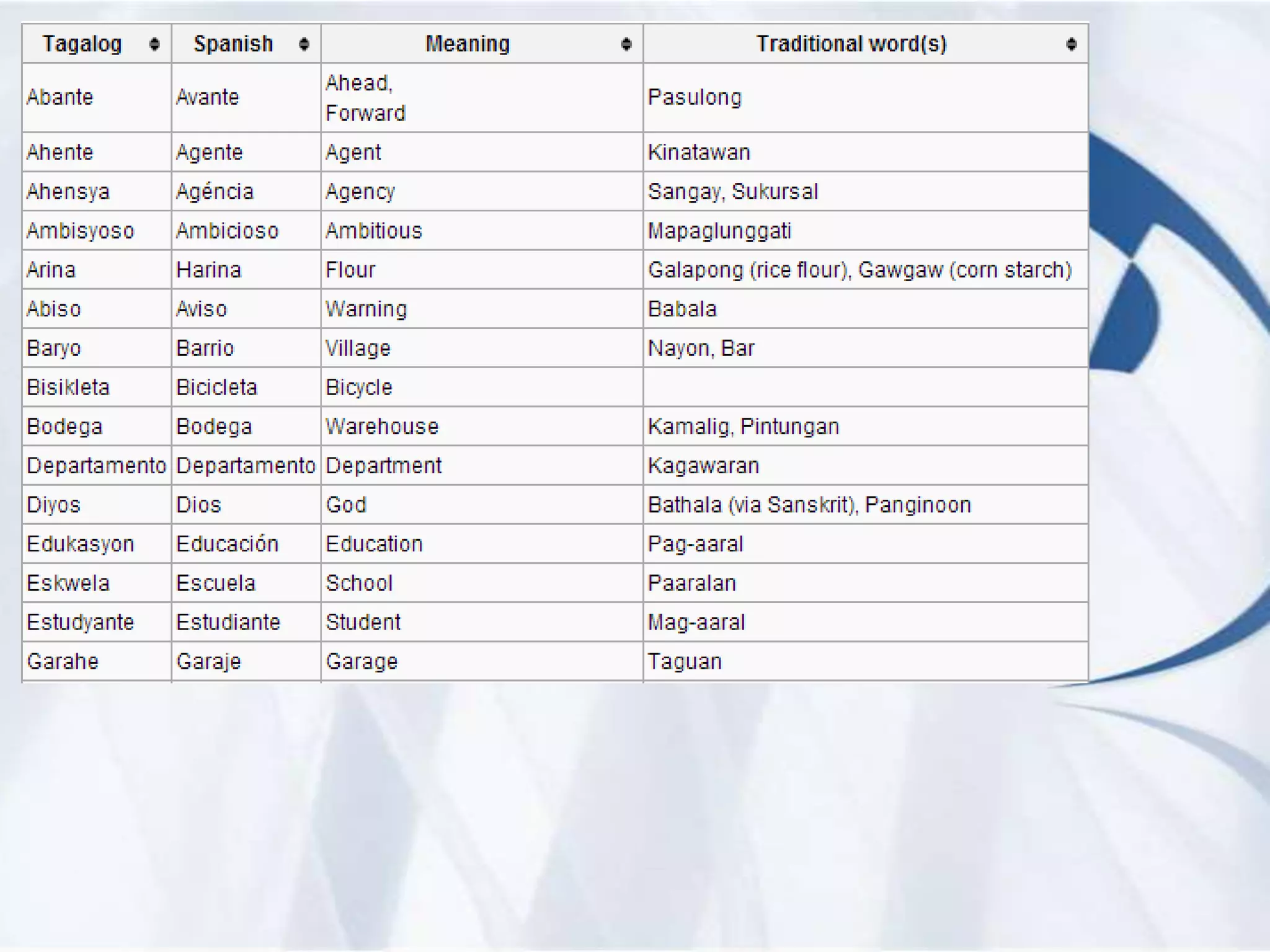 | Tagalog | Spanish | Meaning | Traditional word(s) |
|---|---|---|---|
| Abante | Avante | Ahead, Forward | Pasulong |
| Ahente | Agente | Agent | Kinatawan |
| Ahensya | Agéncia | Agency | Sangay, Sukursal |
| Ambisyoso | Ambicioso | Ambitious | Mapaglunggati |
| Arina | Harina | Flour | Galapong (rice flour), Gawgaw (corn starch) |
| Abiso | Aviso | Warning | Babala |
| Baryo | Barrio | Village | Nayon, Bar |
| Bisikleta | Bicicleta | Bicycle | |
| Bodega | Bodega | Warehouse | Kamalig, Pintungan |
| Departamento | Departamento | Department | Kagawaran |
| Diyos | Dios | God | Bathala (via Sanskrit), Panginoon |
| Edukasyon | Educación | Education | Pag-aaral |
| Eskwela | Escuela | School | Paaralan |
| Estudyante | Estudiante | Student | Mag-aaral |
| Garahe | Garaje | Garage | Taguan |